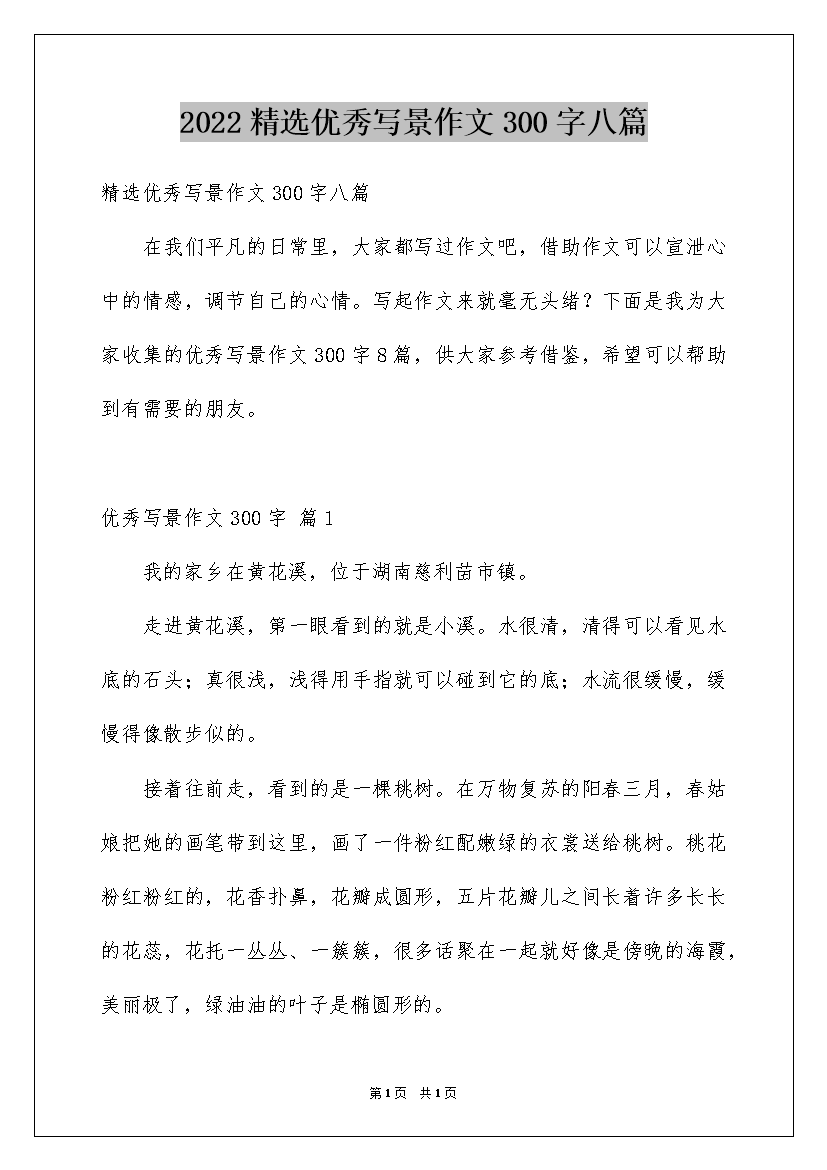 2022精选优秀写景作文300字八篇

精选优秀写景作文300字八篇

在我们平凡的日常里，大家都写过作文吧，借助作文可以宣泄心中的情感，调节自己的心情。写起作文来就毫无头绪？下面是我为大家收集的优秀写景作文300字8篇，供大家参考借鉴，希望可以帮助到有需要的朋友。

优秀写景作文300字 篇1

我的家乡在黄花溪，位于湖南慈利苗市镇。

走进黄花溪，第一眼看到的就是小溪。水很清，清得可以看见水底的石头；真很浅，浅得用手指就可以碰到它的底；水流很缓慢，缓慢得像散步似的。

接着往前走，看到的是一棵桃树。在万物复苏的阳春三月，春姑娘把她的画笔带到这里，画了一件粉红配嫩绿的衣裳送给桃树。桃花粉红粉红的，花香扑鼻，花瓣成圆形，五片花瓣儿之间长着许多长长的花蕊，花托一丛丛、一簇簇，很多话聚在一起就好像是傍晚的海霞，美丽极了，绿油油的叶子是椭圆形的。

第1页 共1页